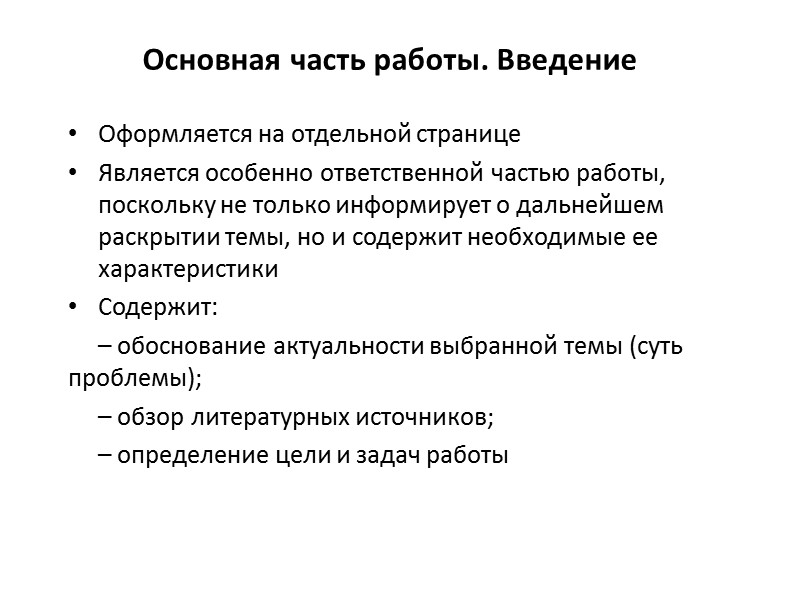 Основная часть работы. Введение

• Оформляется на отдельной странице
• Является особенно ответственной частью работы, поскольку не только информирует о дальнейшем раскрытии темы, но и содержит необходимые ее характеристики
• Содержит:

– обоснование актуальности выбранной темы (суть проблемы);

– обзор литературных источников;

– определение цели и задач работы